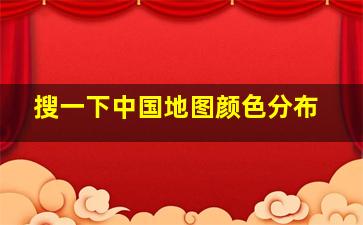 搜一下中国地图颜色分布